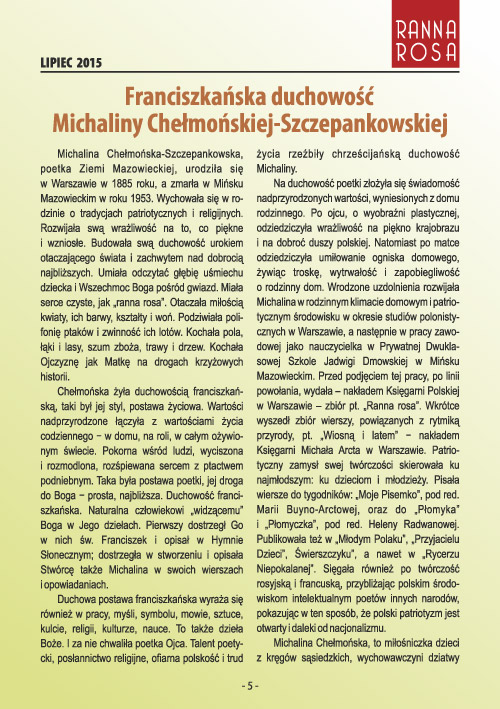 RANNA ROSA

LIPIEC 2015

Franciszkańska duchowość Michaliny Chełmońskiej-Szczepankowskiej

Michalina Chełmońska-Szczepankowska, poetka Ziemi Mazowieckiej, urodziła się w Warszawie w 1885 roku, a zmarła w Mińsku Mazowieckim w roku 1953. Wychowała się w rodzinie o tradycjach patriotycznych i religijnych. Rozwijała swą wrażliwość na to, co piękne i wzniosłe. Budowała swą duchowość urokiem otaczającego świata i zachwytem nad dobrocią najbliższych. Umiała odczytać głębię uśmiechu dziecka i Wszechmoc Boga pośród gwiazd. Miała serce czyste, jak „ranna rosa". Otaczała miłością kwiaty, ich barwy, kształty i woń. Podziwiała polifonię ptaków i zwinność ich lotów. Kochała pola, łąki i lasy, szum zboża, trawy i drzew. Kochała Ojczyznę jak Matkę na drogach krzyżowych historii.

Chełmońska żyła duchowością franciszkańską, taki był jej styl, postawa życiowa. Wartości nadprzyrodzone łączyła z wartościami życia codziennego – w domu, na roli, w całym ożywionym świecie. Pokorna wśród ludzi, wyciszona i rozmodlona, rozśpiewana sercem z ptactwem podniebnym. Taka była postawa poetki, jej droga do Boga – prosta, najbliższa. Duchowość franciszkańska. Naturalna człowiekowi „widzącemu" Boga w Jego dziełach. Pierwszy dostrzegł Go w nich św. Franciszek i opisał w Hymnie Słonecznym; dostrzegła w stworzeniu i opisała Stwórcę także Michalina w swoich wierszach i opowiadaniach.

Duchowa postawa franciszkańska wyraża się również w pracy, myśli, symbolu, mowie, sztuce, kulcie, religii, kulturze, nauce. To także dzieła Boże. I za nie chwaliła poetka Ojca. Talent poetycki, posłannictwo religijne, ofiarna polskość i trud życia rzeźbiły chrześcijańską duchowość Michaliny.

Na duchowość poetki złożyła się świadomość nadprzyrodzonych wartości, wyniesionych z domu rodzinnego. Po ojcu, o wyobraźni plastycznej, odziedziczyła wrażliwość na piękno krajobrazu i na dobroć duszy polskiej. Natomiast po matce odziedziczyła umiłowanie ogniska domowego, żywiąc troskę, wytrwałość i zapobiegliwość o rodzinny dom. Wrodzone uzdolnienia rozwijała Michalina w rodzinnym klimacie domowym i patriotycznym środowisku w okresie studiów polonistycznych w Warszawie, a następnie w pracy zawodowej jako nauczycielka w Prywatnej Dwuklasowej Szkole Jadwigi Dmowskiej w Mińsku Mazowieckim. Przed podjęciem tej pracy, po linii powołania, wydała – nakładem Księgarni Polskiej w Warszawie – zbiór pt. „Ranna rosa". Wkrótce wyszedł zbiór wierszy, powiązanych z rytmiką przyrody, pt. „Wiosną i latem" – nakładem Księgarni Michała Arcta w Warszawie. Patriotyczny zamysł swej twórczości skierowała ku najmłodszym: ku dzieciom i młodzieży. Pisała wiersze do tygodników: „Moje Pisemko", pod red. Marii Buyno-Arctowej, oraz do „Płomyka" i „Płomyczka", pod red. Heleny Radwanowej. Publikowała też w „Młodym Polaku", „Przyjacielu Dzieci", Świerszczyku", a nawet w „Rycerzu Niepokalanej". Sięgała również po twórczość rosyjską i francuską, przybliżając polskim środowiskom intelektualnym poetów innych narodów, pokazując w ten sposób, że polski patriotyzm jest otwarty i daleki od nacjonalizmu.

Michalina Chełmońska, to miłośniczka dzieci z kręgów sąsiedzkich, wychowawczyni dziatwy

- 5 -